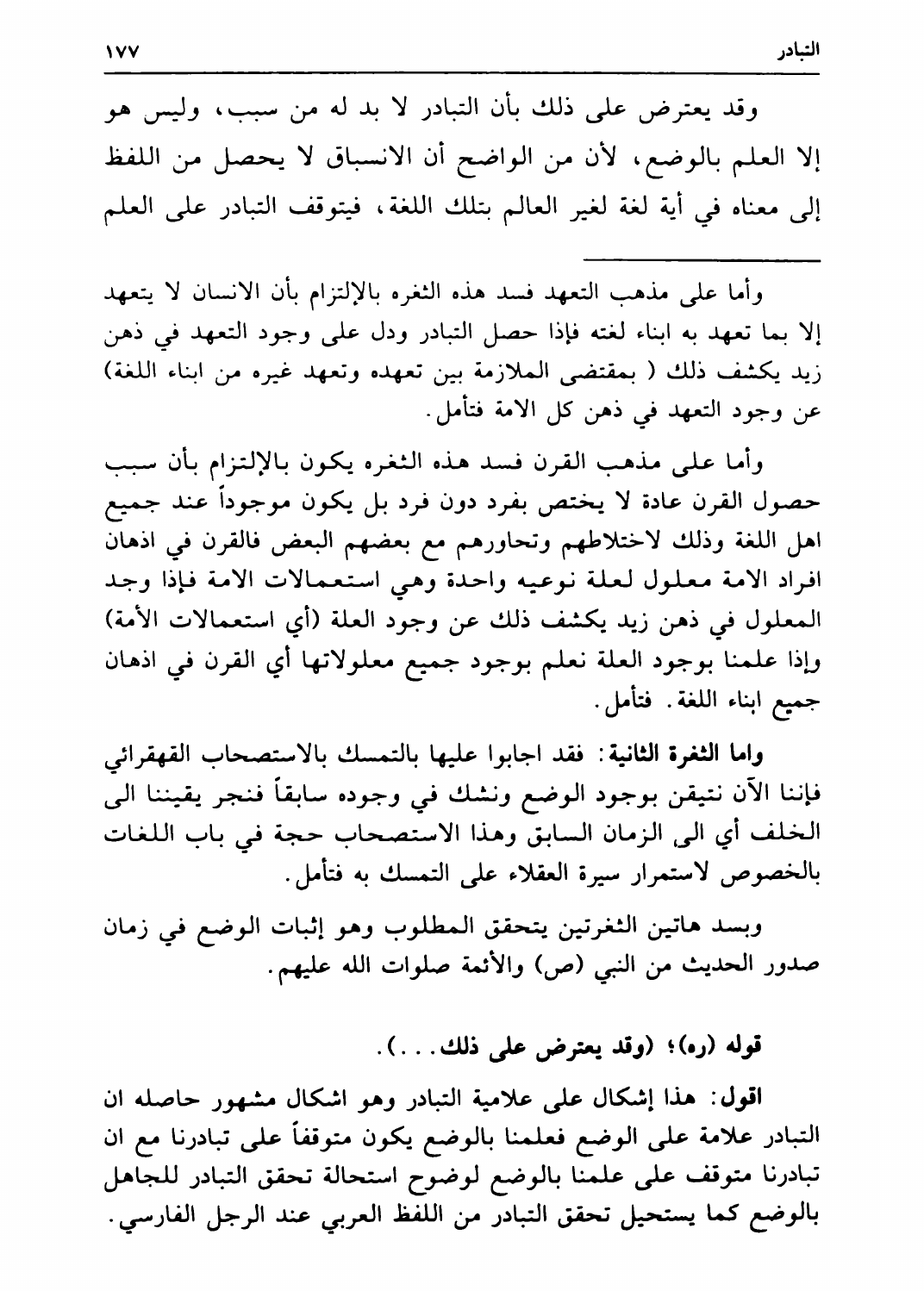 التبادر ١٧٧

وقد يعترض على ذلك بأن التبادر لا بد له من سبب، وليس هو إلا العلم بالوضع، لأن من الواضح أن الانسباق لا يحصل من اللفظ إلى معناه في أية لغة لغير العالم بتلك اللغة، فيتوقف التبادر على العلم

وأما على مذهب التعهد فسد هذه الثغره بالإلتزام بأن الانسان لا يتعهد إلا بما تعهد به ابناء لغته فإذا حصل التبادر ودل على وجود التعهد في ذهن زيد يكشف ذلك ( بمقتضى الملازمة بين تعهده وتعهد غيره من ابناء اللغة) عن وجود التعهد في ذهن كل الامة فتأمل.

وأما على مذهب القرن فسد هذه الثغره يكون بالإلتزام بأن سبب حصول القرن عادة لا يختص بفرد دون فرد بل يكون موجوداً عند جميع اهل اللغة وذلك لاختلاطهم وتحاورهم مع بعضهم البعض فالقرن في اذهان افراد الامة معلول لعلة نوعيه واحدة وهي استعمالات الامة فإذا وجد المعلول في ذهن زيد يكشف ذلك عن وجود العلة (أي استعمالات الأمة) وإذا علمنا بوجود العلة نعلم بوجود جميع معلولاتها أي القرن في اذهان جميع ابناء اللغة. فتأمل.

واما الثغرة الثانية: فقد اجابوا عليها بالتمسك بالاستصحاب القهقرائي فإننا الآن نتيقن بوجود الوضع ونشك في وجوده سابقاً فنجر يقيننا الى الخلف أي الى الزمان السابق وهذا الاستصحاب حجة في باب اللغات بالخصوص لاستمرار سيرة العقلاء على التمسك به فتأمل.

وبسد هاتين الثغرتين يتحقق المطلوب وهو إثبات الوضع في زمان صدور الحديث من النبي (ص) والأئمة صلوات الله عليهم.

قوله (ره)؛ (وقد يعترض على ذلك...).

اقول: هذا إشكال على علامية التبادر وهو اشكال مشهور حاصله ان التبادر علامة على الوضع فعلمنا بالوضع يكون متوقفاً على تبادرنا مع ان تبادرنا متوقف على علمنا بالوضع لوضوح استحالة تحقق التبادر للجاهل بالوضع كما يستحيل تحقق التبادر من اللفظ العربي عند الرجل الفارسي.